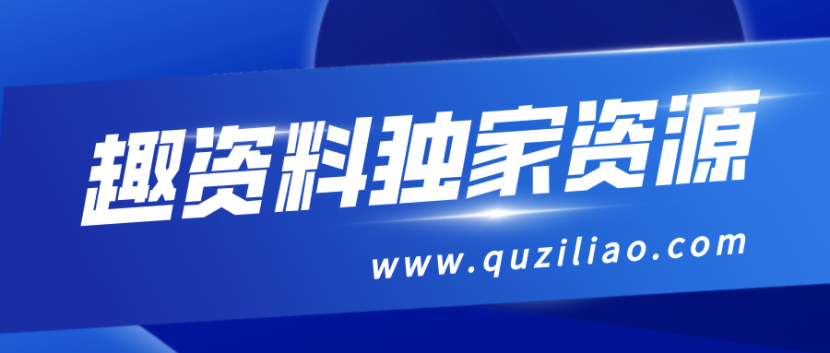 趣资料独家资源

www.quziliao.com